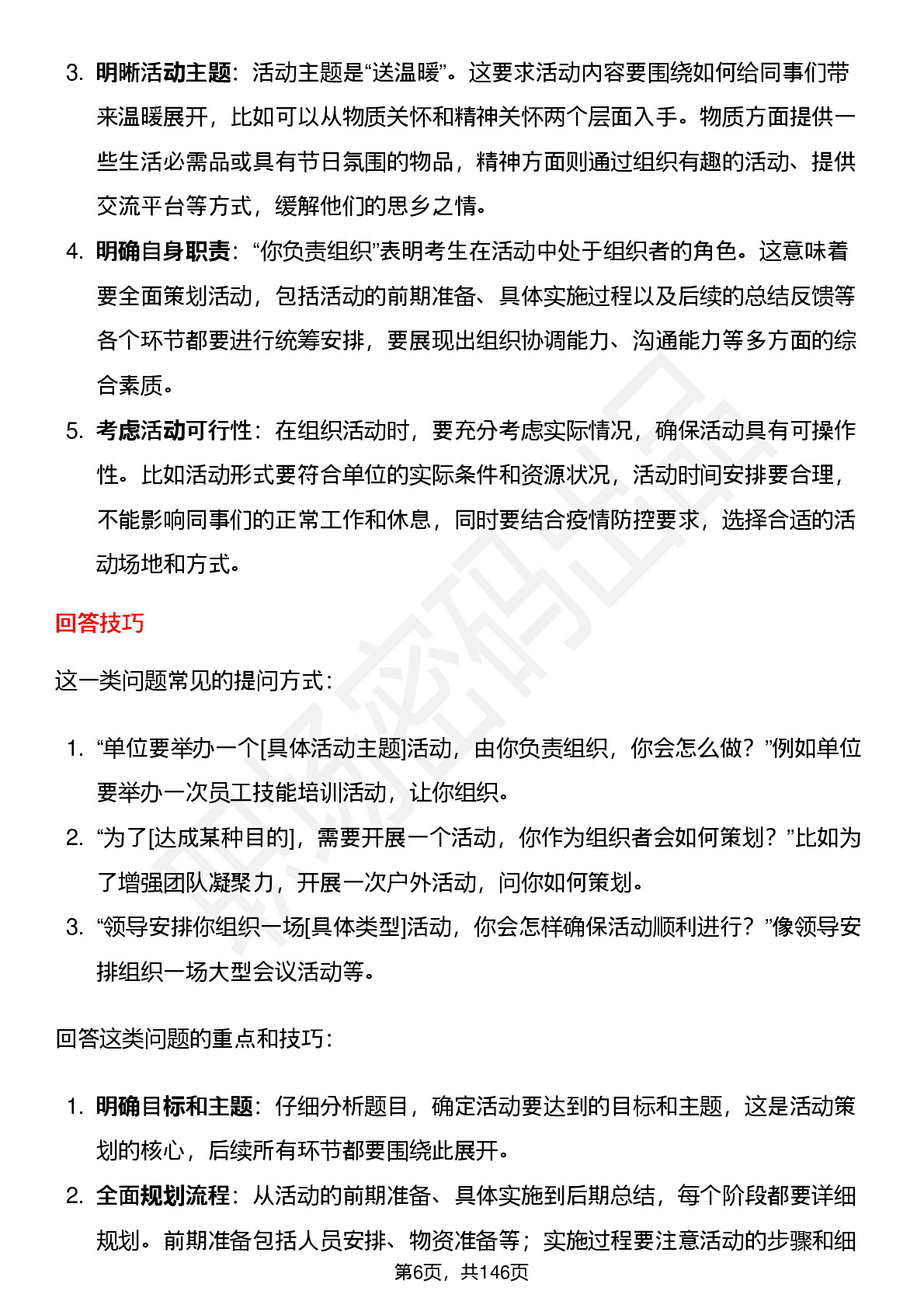 3. 明晰活动主题：活动主题是“送温暖”。这要求活动内容要围绕如何给同事们带来温暖展开，比如可以从物质关怀和精神关怀两个层面入手。物质方面提供一些生活必需品或具有节日氛围的物品，精神方面则通过组织有趣的活动、提供交流平台等方式，缓解他们的思乡之情。

4. 明确自身职责：“你负责组织”表明考生在活动中处于组织者的角色。这意味着要全面策划活动，包括活动的前期准备、具体实施过程以及后续的总结反馈等各个环节都要进行统筹安排，要展现出组织协调能力、沟通能力等多方面的综合素质。

5. 考虑活动可行性：在组织活动时，要充分考虑实际情况，确保活动具有可操作性。比如活动形式要符合单位的实际条件和资源状况，活动时间安排要合理，不能影响同事们的正常工作和休息，同时要结合疫情防控要求，选择合适的活动场地和方式。

回答技巧

这一类问题常见的提问方式：

1. “单位要举办一个[具体活动主题]活动，由你负责组织，你会怎么做？”例如单位要举办一次员工技能培训活动，让你组织。

2. “为了[达成某种目的]，需要开展一个活动，你作为组织者会如何策划？”比如为了增强团队凝聚力，开展一次户外活动，问你如何策划。

3. “领导安排你组织一场[具体类型]活动，你会怎样确保活动顺利进行？”像领导安排组织一场大型会议活动等。

回答这类问题的重点和技巧：

1. 明确目标和主题：仔细分析题目，确定活动要达到的目标和主题，这是活动策划的核心，后续所有环节都要围绕此展开。

2. 全面规划流程：从活动的前期准备、具体实施到后期总结，每个阶段都要详细规划。前期准备包括人员安排、物资准备等；实施过程要注意活动的步骤和细

第6页，共146页

职场密码